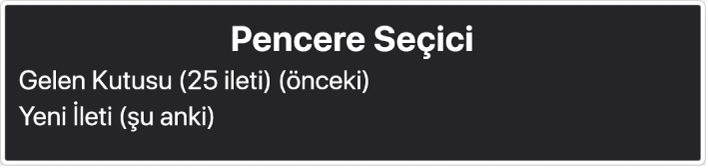 Pencere Seçici

Gelen Kutusu (25 ileti) (önceki)

Yeni İleti (şu anki)